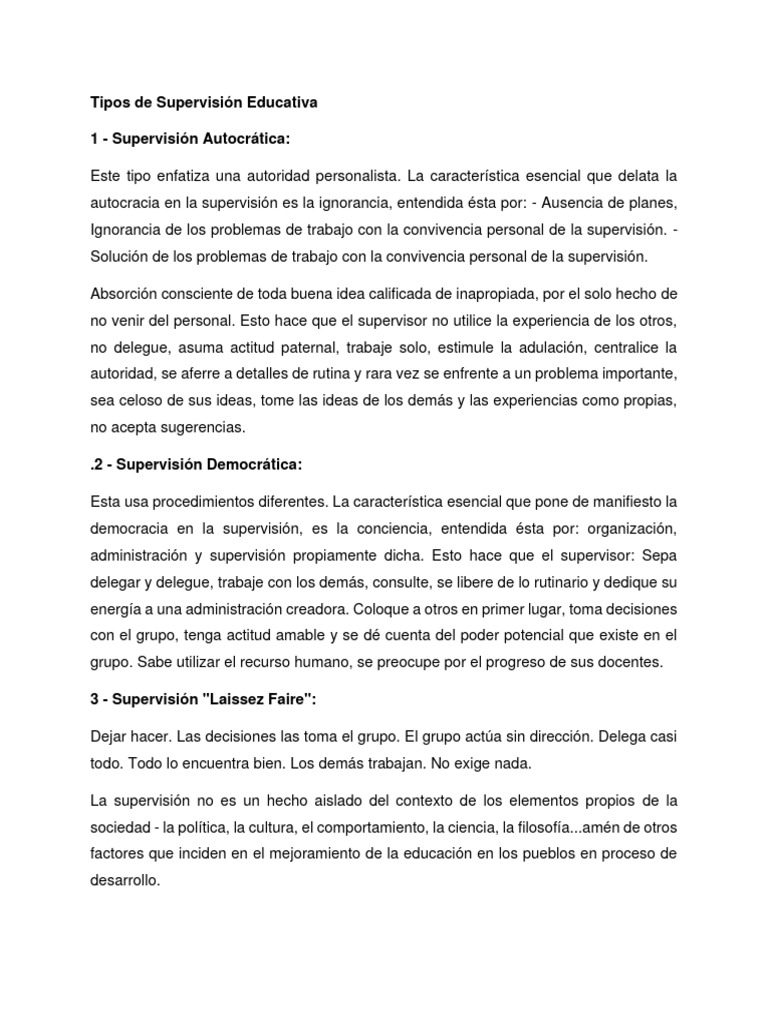 Tipos de Supervisión Educativa

1 - Supervisión Autocrática:

Este tipo enfatiza una autoridad personalista. La característica esencial que delata la autocracia en la supervisión es la ignorancia, entendida ésta por: - Ausencia de planes, Ignorancia de los problemas de trabajo con la convivencia personal de la supervisión. - Solución de los problemas de trabajo con la convivencia personal de la supervisión.

Absorción consciente de toda buena idea calificada de inapropiada, por el solo hecho de no venir del personal. Esto hace que el supervisor no utilice la experiencia de los otros, no delegue, asuma actitud paternal, trabaje solo, estimule la adulación, centralice la autoridad, se aferre a detalles de rutina y rara vez se enfrente a un problema importante, sea celoso de sus ideas, tome las ideas de los demás y las experiencias como propias, no acepta sugerencias.

.2 - Supervisión Democrática:

Esta usa procedimientos diferentes. La característica esencial que pone de manifiesto la democracia en la supervisión, es la conciencia, entendida ésta por: organización, administración y supervisión propiamente dicha. Esto hace que el supervisor: Sepa delegar y delegue, trabaje con los demás, consulte, se libere de lo rutinario y dedique su energía a una administración creadora. Coloque a otros en primer lugar, toma decisiones con el grupo, tenga actitud amable y se dé cuenta del poder potencial que existe en el grupo. Sabe utilizar el recurso humano, se preocupe por el progreso de sus docentes.

3 - Supervisión "Laissez Faire":

Dejar hacer. Las decisiones las toma el grupo. El grupo actúa sin dirección. Delega casi todo. Todo lo encuentra bien. Los demás trabajan. No exige nada.

La supervisión no es un hecho aislado del contexto de los elementos propios de la sociedad - la política, la cultura, el comportamiento, la ciencia, la filosofía...amén de otros factores que inciden en el mejoramiento de la educación en los pueblos en proceso de desarrollo.